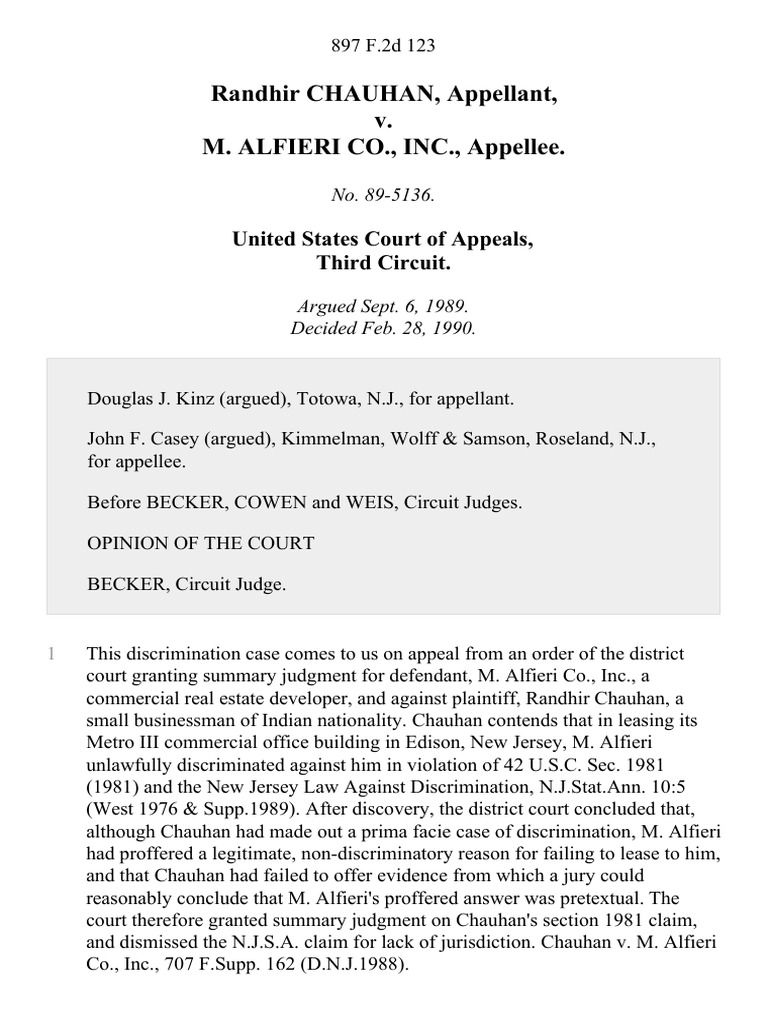 897 F.2d 123

Randhir CHAUHAN, Appellant, v. M. ALFIERI CO., INC., Appellee.

No. 89-5136.

United States Court of Appeals, Third Circuit.

Argued Sept. 6, 1989. Decided Feb. 28, 1990.

Douglas J. Kinz (argued), Totowa, N.J., for appellant.

John F. Casey (argued), Kimmelman, Wolff & Samson, Roseland, N.J., for appellee.

Before BECKER, COWEN and WEIS, Circuit Judges.

OPINION OF THE COURT

BECKER, Circuit Judge.

1 This discrimination case comes to us on appeal from an order of the district court granting summary judgment for defendant, M. Alfieri Co., Inc., a commercial real estate developer, and against plaintiff, Randhir Chauhan, a small businessman of Indian nationality. Chauhan contends that in leasing its Metro III commercial office building in Edison, New Jersey, M. Alfieri unlawfully discriminated against him in violation of 42 U.S.C. Sec. 1981 (1981) and the New Jersey Law Against Discrimination, N.J.Stat.Ann. 10:5 (West 1976 & Supp.1989). After discovery, the district court concluded that, although Chauhan had made out a prima facie case of discrimination, M. Alfieri had proffered a legitimate, non-discriminatory reason for failing to lease to him, and that Chauhan had failed to offer evidence from which a jury could reasonably conclude that M. Alfieri's proffered answer was pretextual. The court therefore granted summary judgment on Chauhan's section 1981 claim, and dismissed the N.J.S.A. claim for lack of jurisdiction. Chauhan v. M. Alfieri Co., Inc., 707 F.Supp. 162 (D.N.J.1988).